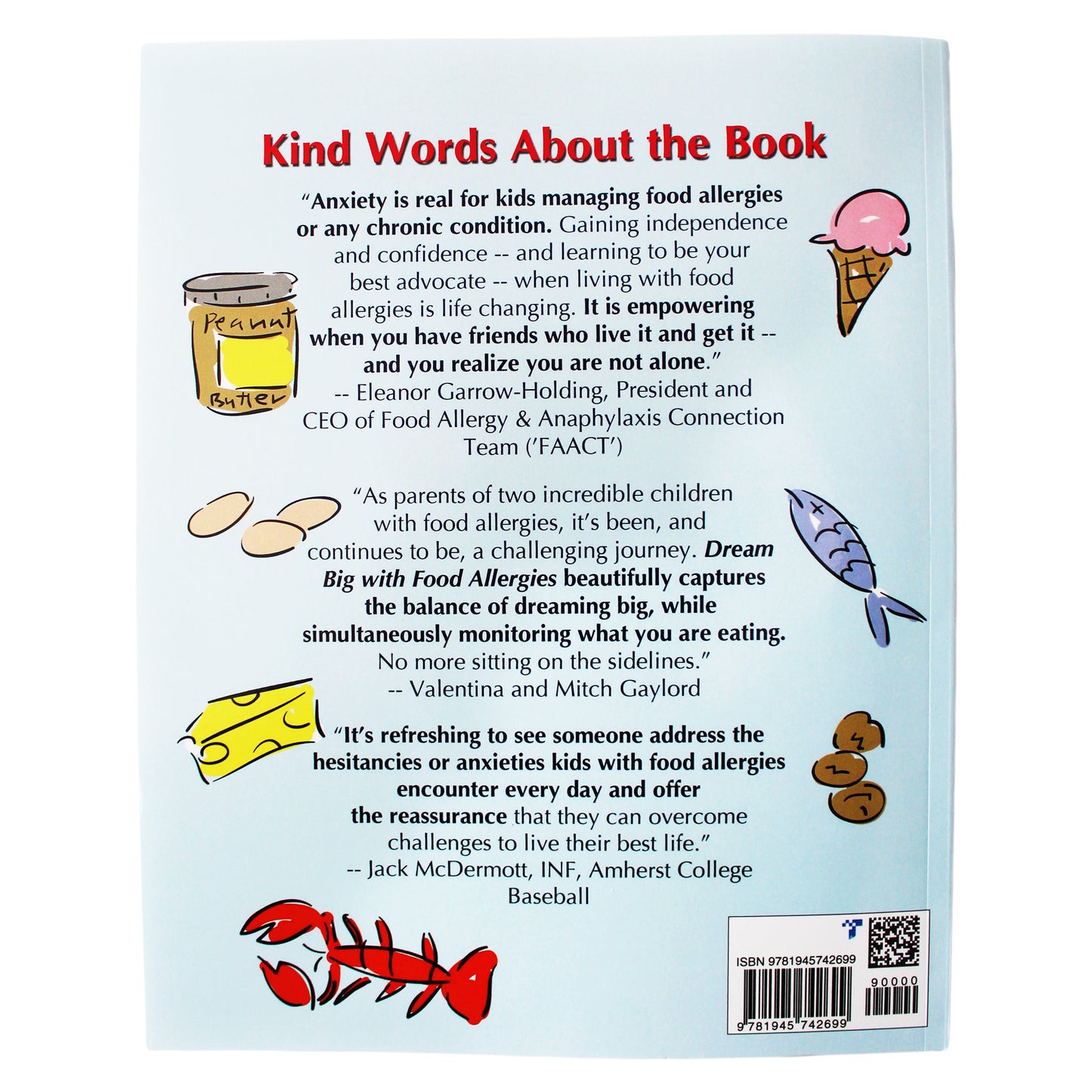 Kind Words About the Book

"Anxiety is real for kids managing food allergies or any chronic condition. Gaining independence and confidence -- and learning to be your best advocate -- when living with food allergies is life changing. It is empowering when you have friends who live it and get it -- and you realize you are not alone."
-- Eleanor Garrow-Holding, President and CEO of Food Allergy & Anaphylaxis Connection Team ('FAACT')

Peanut
Butter

"As parents of two incredible children with food allergies, it's been, and continues to be, a challenging journey. Dream Big with Food Allergies beautifully captures the balance of dreaming big, while simultaneously monitoring what you are eating. No more sitting on the sidelines."
-- Valentina and Mitch Gaylord

"It's refreshing to see someone address the hesitancies or anxieties kids with food allergies encounter every day and offer the reassurance that they can overcome challenges to live their best life."
-- Jack McDermott, INF, Amherst College Baseball

ISBN 9781945742699
90000
9 781945 742699